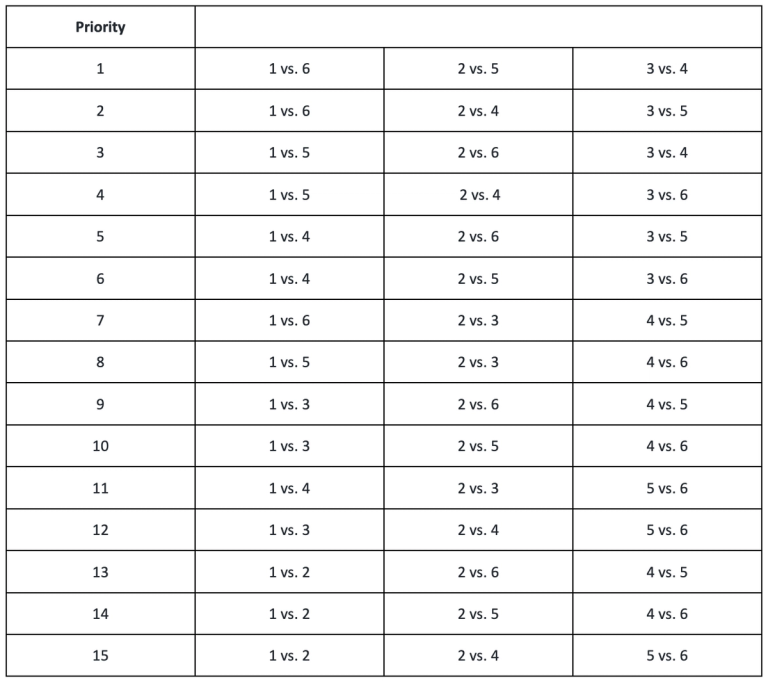 | Priority | | | |
|---|---|---|---|
| 1 | 1 vs. 6 | 2 vs. 5 | 3 vs. 4 |
| 2 | 1 vs. 6 | 2 vs. 4 | 3 vs. 5 |
| 3 | 1 vs. 5 | 2 vs. 6 | 3 vs. 4 |
| 4 | 1 vs. 5 | 2 vs. 4 | 3 vs. 6 |
| 5 | 1 vs. 4 | 2 vs. 6 | 3 vs. 5 |
| 6 | 1 vs. 4 | 2 vs. 5 | 3 vs. 6 |
| 7 | 1 vs. 6 | 2 vs. 3 | 4 vs. 5 |
| 8 | 1 vs. 5 | 2 vs. 3 | 4 vs. 6 |
| 9 | 1 vs. 3 | 2 vs. 6 | 4 vs. 5 |
| 10 | 1 vs. 3 | 2 vs. 5 | 4 vs. 6 |
| 11 | 1 vs. 4 | 2 vs. 3 | 5 vs. 6 |
| 12 | 1 vs. 3 | 2 vs. 4 | 5 vs. 6 |
| 13 | 1 vs. 2 | 2 vs. 6 | 4 vs. 5 |
| 14 | 1 vs. 2 | 2 vs. 5 | 4 vs. 6 |
| 15 | 1 vs. 2 | 2 vs. 4 | 5 vs. 6 |